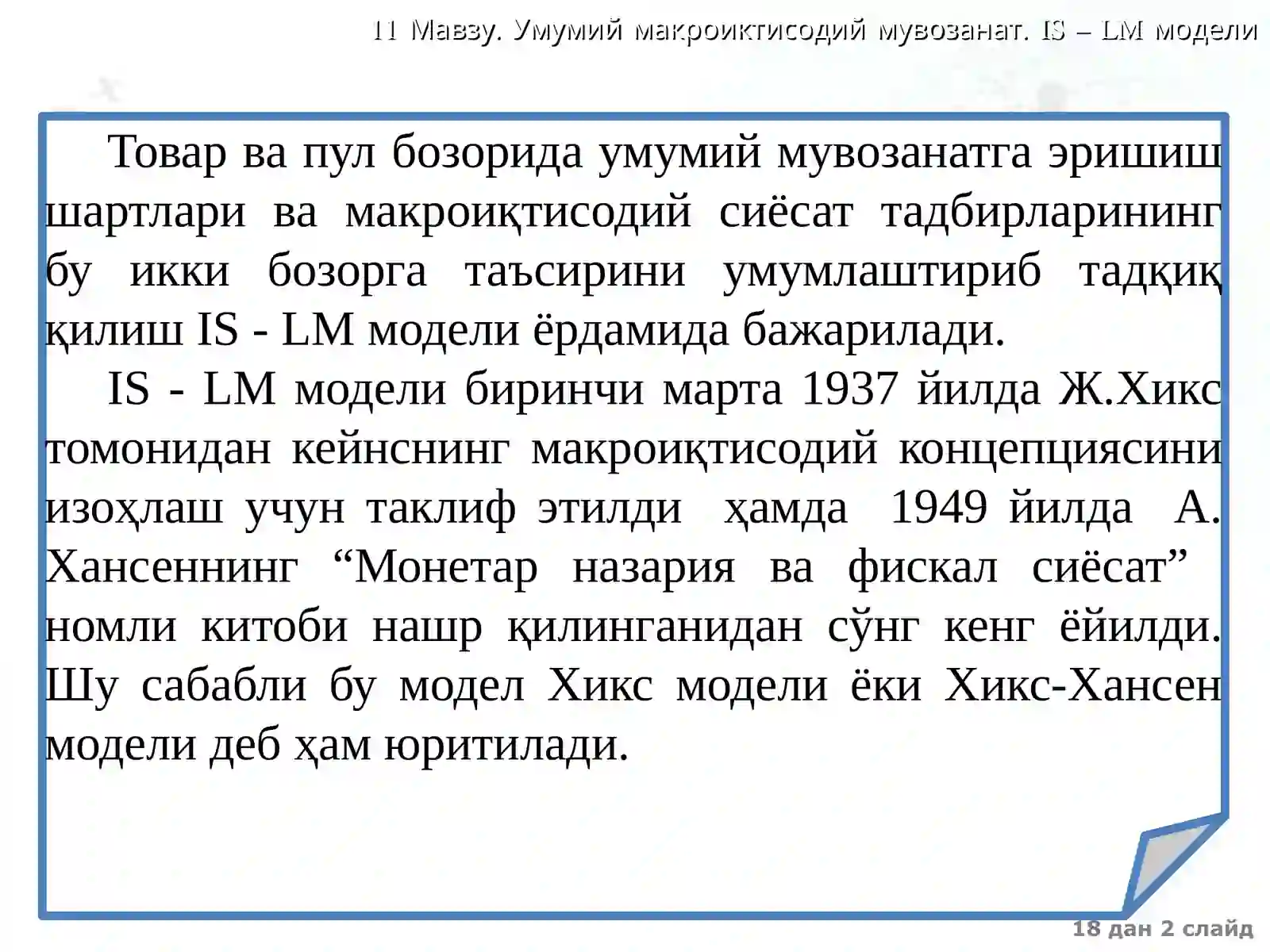 11 Мавзу. Умумий макроиктисодий мувозанат. IS – LM модели

Товар ва пул бозорида умумий мувозанатга эришиш шартлари ва макроиқтисодий сиёсат тадбирларининг бу икки бозорга таъсирини умумлаштириб тадқиқ қилиш IS - LM модели ёрдамида бажарилади.

IS - LM модели биринчи марта 1937 йилда Ж.Хикс томонидан кейнснинг макроиқтисодий концепциясини изоҳлаш учун таклиф этилди ҳамда 1949 йилда А. Хансеннинг “Монетар назария ва фискал сиёсат” номли китоби нашр қилинганидан сўнг кенг ёйилди. Шу сабабли бу модел Хикс модели ёки Хикс-Хансен модели деб ҳам юритилади.

18 дан 2 слайд